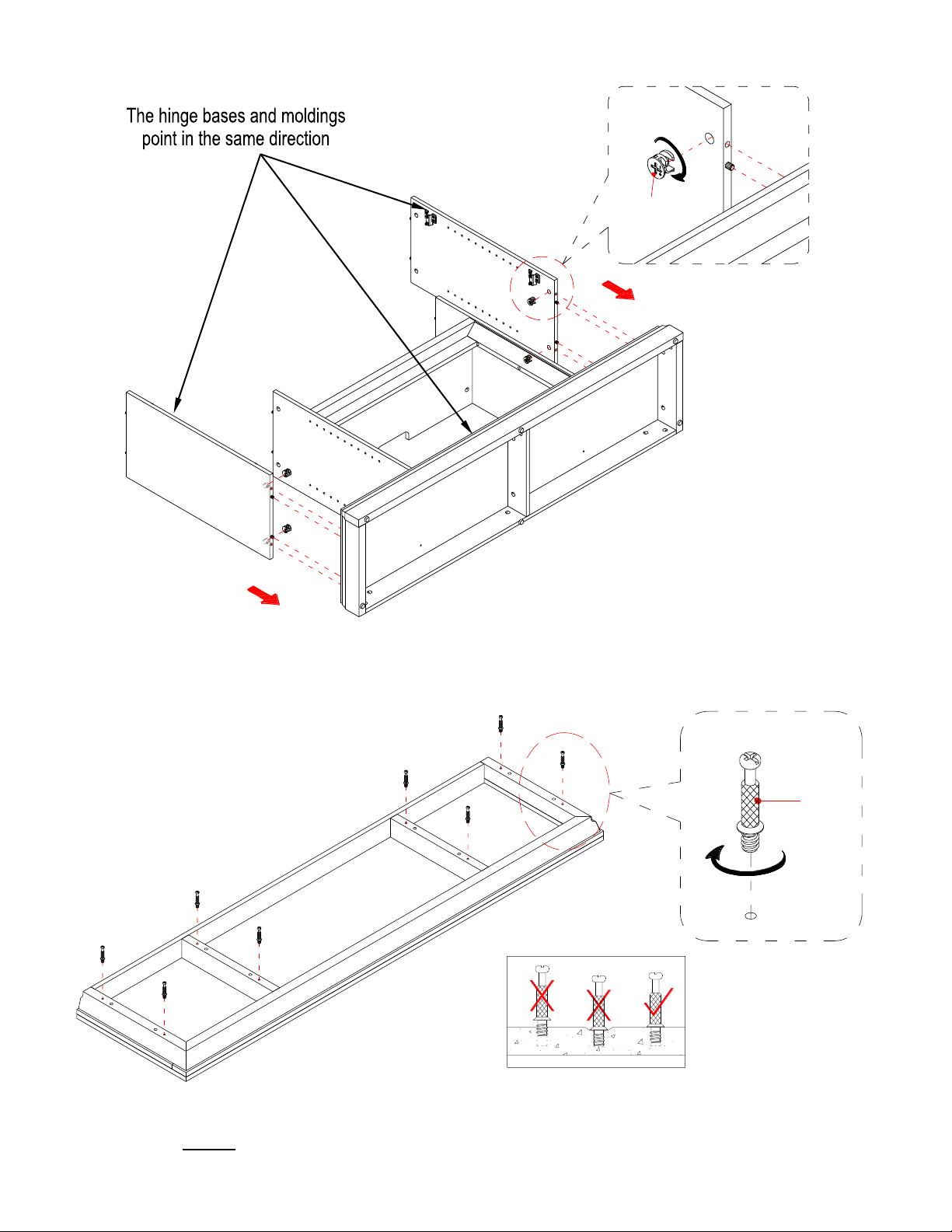 The hinge bases and moldings point in the same direction